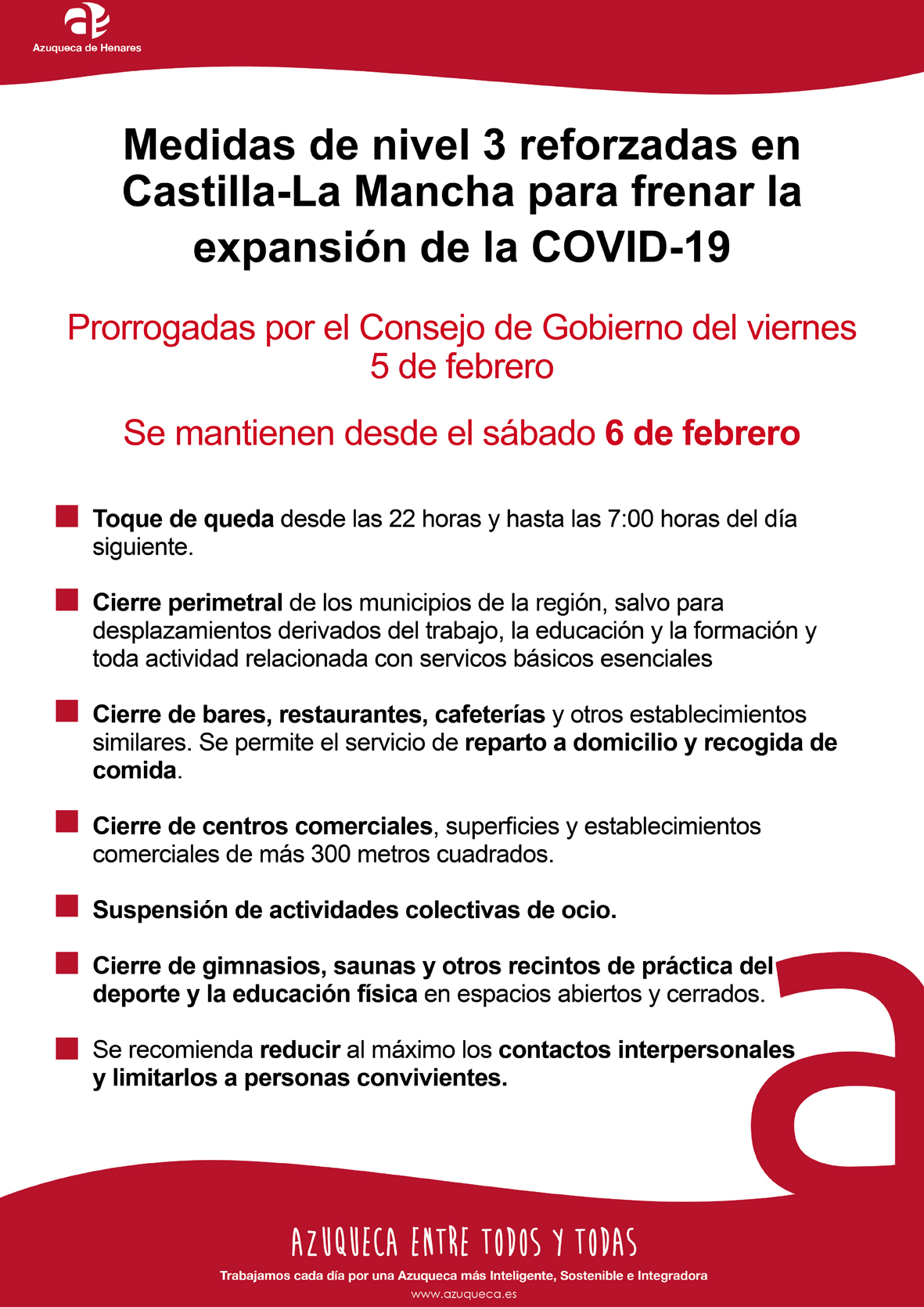 Azuqueca de Henares

Medidas de nivel 3 reforzadas en Castilla-La Mancha para frenar la expansión de la COVID-19

Prorrogadas por el Consejo de Gobierno del viernes 5 de febrero

Se mantienen desde el sábado 6 de febrero

Toque de queda desde las 22 horas y hasta las 7:00 horas del día siguiente.

Cierre perimetral de los municipios de la región, salvo para desplazamientos derivados del trabajo, la educación y la formación y toda actividad relacionada con servicos básicos esenciales

Cierre de bares, restaurantes, cafeterías y otros establecimientos similares. Se permite el servicio de reparto a domicilio y recogida de comida.

Cierre de centros comerciales, superficies y establecimientos comerciales de más 300 metros cuadrados.

Suspensión de actividades colectivas de ocio.

Cierre de gimnasios, saunas y otros recintos de práctica del deporte y la educación física en espacios abiertos y cerrados.

Se recomienda reducir al máximo los contactos interpersonales y limitarlos a personas convivientes.

AZUQUECA ENTRE TODOS Y TODAS

Trabajamos cada día por una Azuqueca más Inteligente, Sostenible e Integradora

www.azuqueca.es